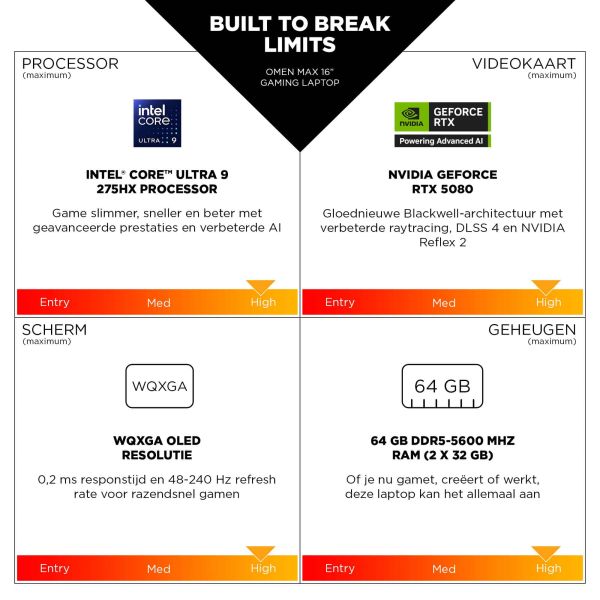 BUILT TO BREAK LIMITS

OMEN MAX 16"
GAMING LAPTOP

PROCESSOR
(maximum)

intel
CORE
ULTRA 9

INTEL® CORE™ ULTRA 9
275HX PROCESSOR

Game slimmer, sneller en beter met geavanceerde prestaties en verbeterde AI

Entry
Med
High

VIDEOKAART
(maximum)

NVIDIA
GEFORCE
RTX
Powering Advanced AI

NVIDIA GEFORCE
RTX 5080

Gloednieuwe Blackwell-architectuur met verbeterde raytracing, DLSS 4 en NVIDIA Reflex 2

Entry
Med
High

SCHERM
(maximum)

WQXGA

WQXGA OLED
RESOLUTIE

0,2 ms responstijd en 48-240 Hz refresh rate voor razendsnel gamen

Entry
Med
High

GEHEUGEN
(maximum)

64 GB

64 GB DDR5-5600 MHZ
RAM (2 X 32 GB)

Of je nu gamet, creëert of werkt, deze laptop kan het allemaal aan

Entry
Med
High